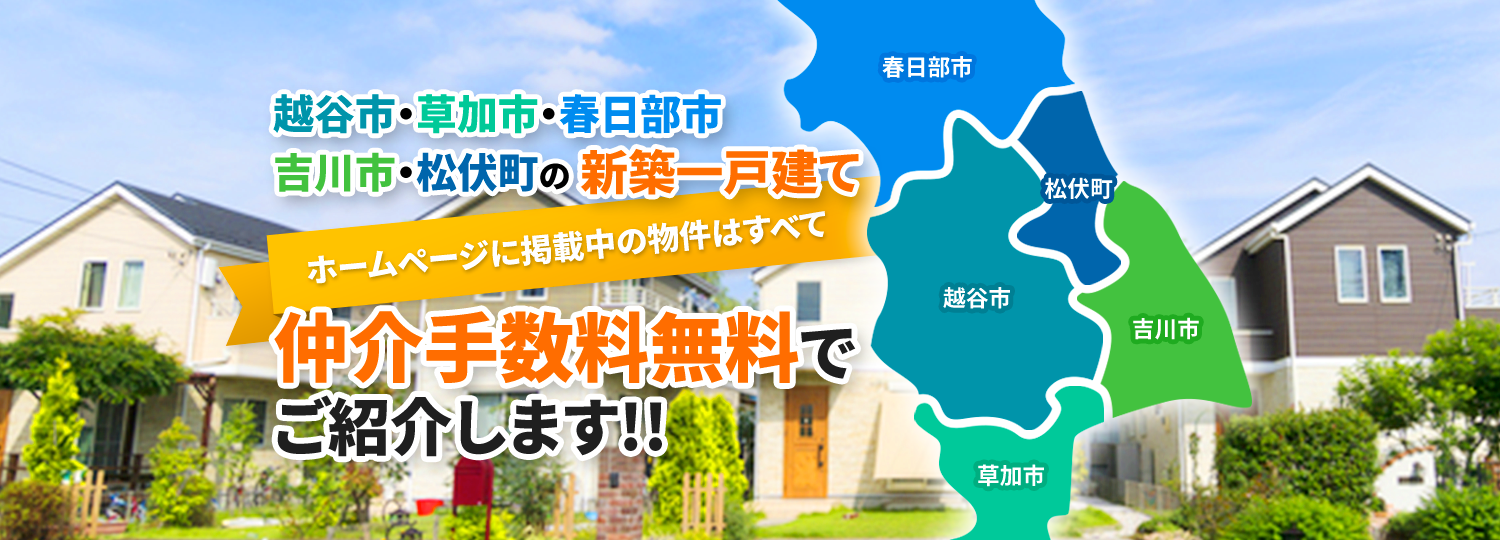 越谷市・草加市・春日部市
吉川市・松伏町の 新築一戸建て

ホームページに掲載中の物件はすべて

仲介手数料無料で
ご紹介します!!

春日部市

松伏町

越谷市

吉川市

草加市